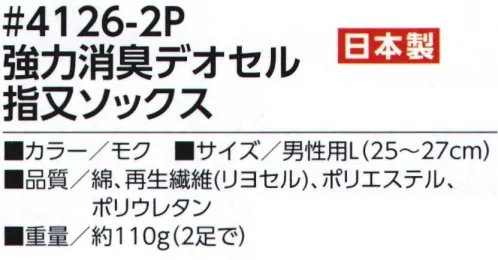 #4126-2P
強力消臭デオセル
指又ソックス

日本製

■カラー／モク　■サイズ／男性用L(25～27cm)
■品質／綿、再生繊維(リヨセル)、ポリエステル、ポリウレタン
■重量／約110g(2足で)